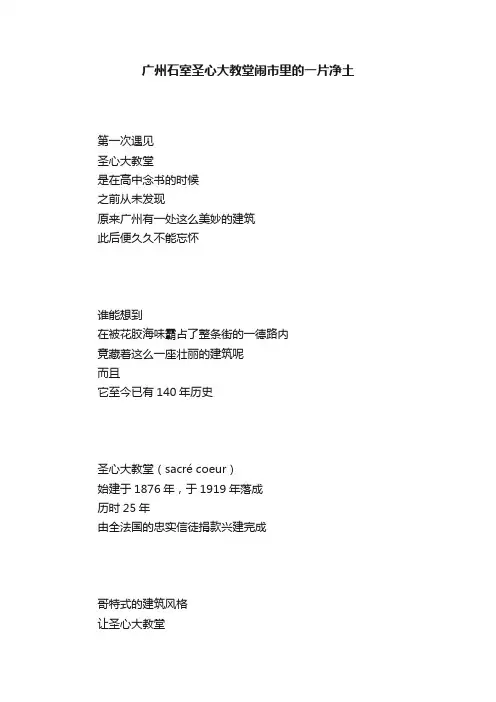 广州石室圣心大教堂闹市里的一片净土

第一次遇见
圣心大教堂
是在高中念书的时候
之前从未发现
原来广州有一处这么美妙的建筑
此后便久久不能忘怀

谁能想到
在被花胶海味霸占了整条街的一德路内
竟藏着这么一座壮丽的建筑呢
而且
它至今已有 140 年历史

圣心大教堂（sacré coeur）
始建于 1876 年，于 1919 年落成
历时 25 年
由全法国的忠实信徒捐款兴建完成

哥特式的建筑风格
让圣心大教堂